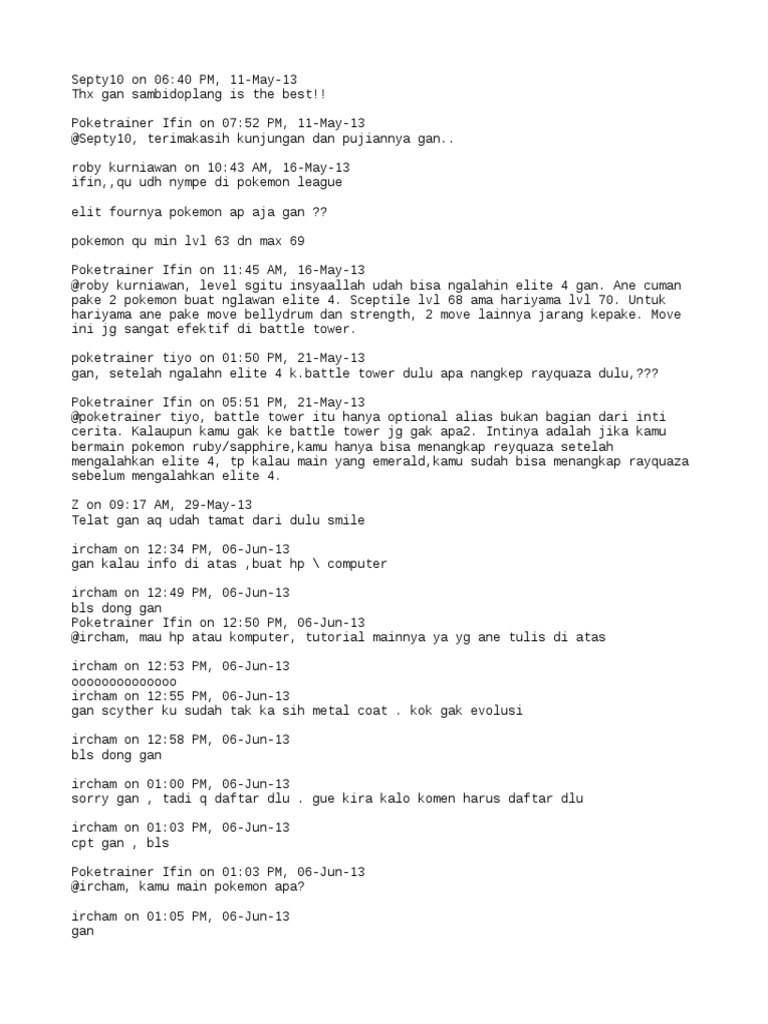 Septy10 on 06:40 PM, 11-May-13
Thx gan sambidoplang is the best!!

Poketrainer Ifin on 07:52 PM, 11-May-13
@Septy10, terimakasih kunjungan dan pujiannya gan..

roby kurniawan on 10:43 AM, 16-May-13
ifin,,qu udh nympe di pokemon league

elit fournya pokemon ap aja gan ??

pokemon qu min lvl 63 dn max 69

Poketrainer Ifin on 11:45 AM, 16-May-13
@roby kurniawan, level sgitu insyaallah udah bisa ngalahin elite 4 gan. Ane cuman pake 2 pokemon buat nglawan elite 4. Sceptile lvl 68 ama hariyama lvl 70. Untuk hariyama ane pake move bellydrum dan strength, 2 move lainnya jarang kepake. Move ini jg sangat efektif di battle tower.

poketrainer tiyo on 01:50 PM, 21-May-13
gan, setelah ngalahn elite 4 k.battle tower dulu apa nangkep rayquaza dulu,???

Poketrainer Ifin on 05:51 PM, 21-May-13
@poketrainer tiyo, battle tower itu hanya optional alias bukan bagian dari inti cerita. Kalaupun kamu gak ke battle tower jg gak apa2. Intinya adalah jika kamu bermain pokemon ruby/sapphire,kamu hanya bisa menangkap reyquaza setelah mengalahkan elite 4, tp kalau main yang emerald,kamu sudah bisa menangkap rayquaza sebelum mengalahkan elite 4.

Z on 09:17 AM, 29-May-13
Telat gan aq udah tamat dari dulu smile

ircham on 12:34 PM, 06-Jun-13
gan kalau info di atas ,buat hp \ computer

ircham on 12:49 PM, 06-Jun-13
bls dong gan
Poketrainer Ifin on 12:50 PM, 06-Jun-13
@ircham, mau hp atau komputer, tutorial mainnya ya yg ane tulis di atas

ircham on 12:53 PM, 06-Jun-13
oooooooooooooo
ircham on 12:55 PM, 06-Jun-13
gan scyther ku sudah tak ka sih metal coat . kok gak evolusi

ircham on 12:58 PM, 06-Jun-13
bls dong gan

ircham on 01:00 PM, 06-Jun-13
sorry gan , tadi q daftar dlu . gue kira kalo komen harus daftar dlu

ircham on 01:03 PM, 06-Jun-13
cpt gan , bls

Poketrainer Ifin on 01:03 PM, 06-Jun-13
@ircham, kamu main pokemon apa?

ircham on 01:05 PM, 06-Jun-13
gan